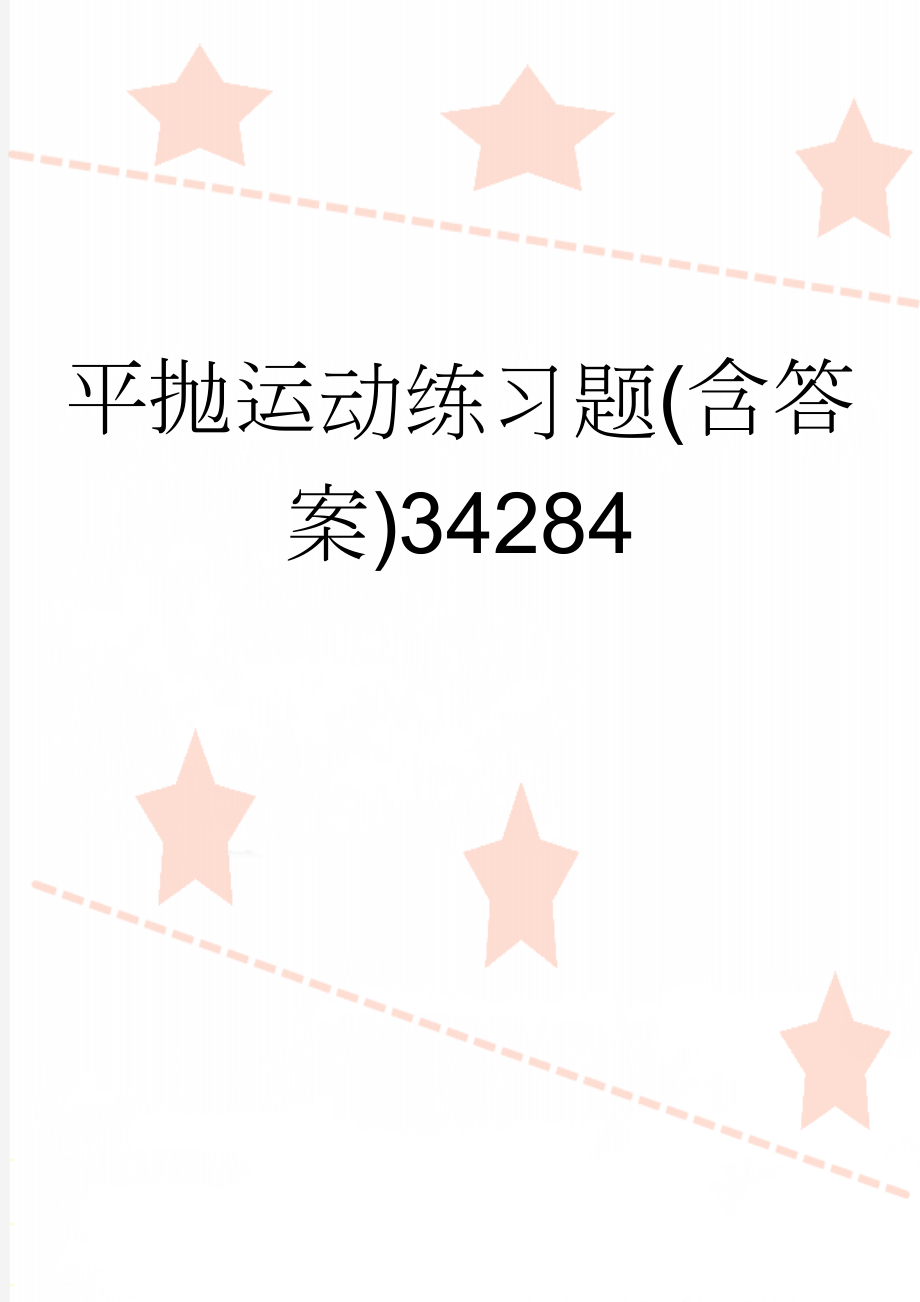 平抛运动练习题(含答案)34284